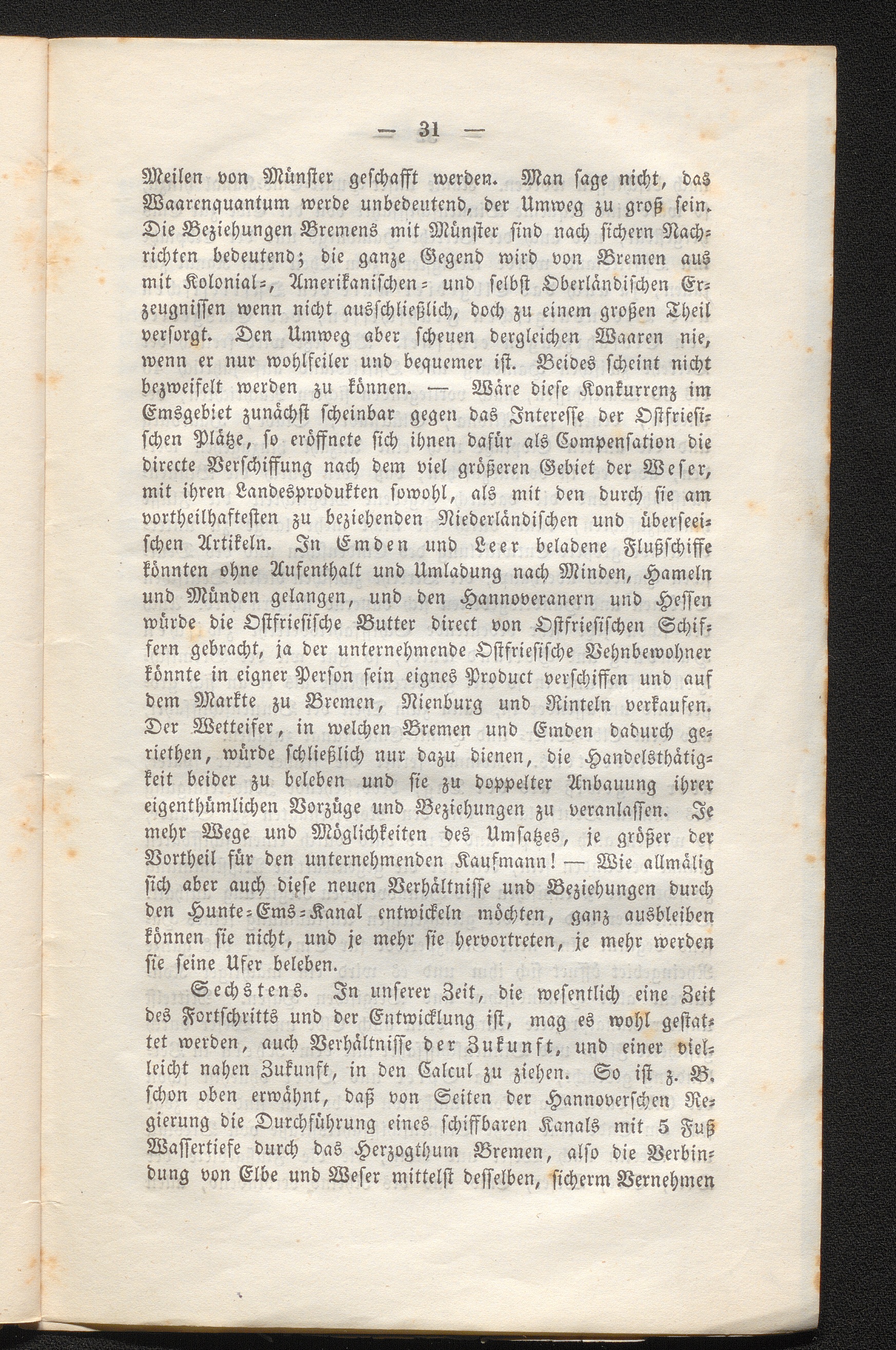 — 31 —

Meilen von Münster geschafft werden. Man sage nicht, das Waarenquantum werde unbedeutend, der Umweg zu groß sein. Die Beziehungen Bremens mit Münster sind nach sichern Nachrichten bedeutend; die ganze Gegend wird von Bremen aus mit Kolonial-, Amerikanischen- und selbst Oberländischen Erzeugnissen wenn nicht ausschließlich, doch zu einem großen Theil versorgt. Den Umweg aber scheuen dergleichen Waaren nie, wenn er nur wohlfeiler und bequemer ist. Beides scheint nicht bezweifelt werden zu können. — Wäre diese Konkurrenz im Emsgebiet zunächst scheinbar gegen das Interesse der Ostfriesischen Plätze, so eröffnete sich ihnen dafür als Compensation die directe Verschiffung nach dem viel größeren Gebiet der Weser, mit ihren Landesprodukten sowohl, als mit den durch sie am vortheilhaftesten zu beziehenden Niederländischen und überseeischen Artikeln. In Emden und Leer beladene Flußschiffe könnten ohne Aufenthalt und Umladung nach Minden, Hameln und Münden gelangen, und den Hannoveranern und Hessen würde die Ostfriesische Butter direct von Ostfriesischen Schiffern gebracht, ja der unternehmende Ostfriesische Vehnbewohner könnte in eigner Person sein eignes Product verschiffen und auf dem Markte zu Bremen, Nienburg und Rinteln verkaufen. Der Wetteifer, in welchen Bremen und Emden dadurch geriethen, würde schließlich nur dazu dienen, die Handelsthätigkeit beider zu beleben und sie zu doppelter Anbauung ihrer eigenthümlichen Vorzüge und Beziehungen zu veranlassen. Je mehr Wege und Möglichkeiten des Umsatzes, je größer der Vortheil für den unternehmenden Kaufmann! — Wie allmälig sich aber auch diese neuen Verhältnisse und Beziehungen durch den Hunte-Ems-Kanal entwickeln möchten, ganz ausbleiben können sie nicht, und je mehr sie hervortreten, je mehr werden sie seine Ufer beleben.

Sechstens. In unserer Zeit, die wesentlich eine Zeit des Fortschritts und der Entwicklung ist, mag es wohl gestattet werden, auch Verhältnisse der Zukunft, und einer vielleicht nahen Zukunft, in den Calcul zu ziehen. So ist z. B. schon oben erwähnt, daß von Seiten der Hannoverschen Regierung die Durchführung eines schiffbaren Kanals mit 5 Fuß Wassertiefe durch das Herzogthum Bremen, also die Verbindung von Elbe und Weser mittelst desselben, sicherm Vernehmen